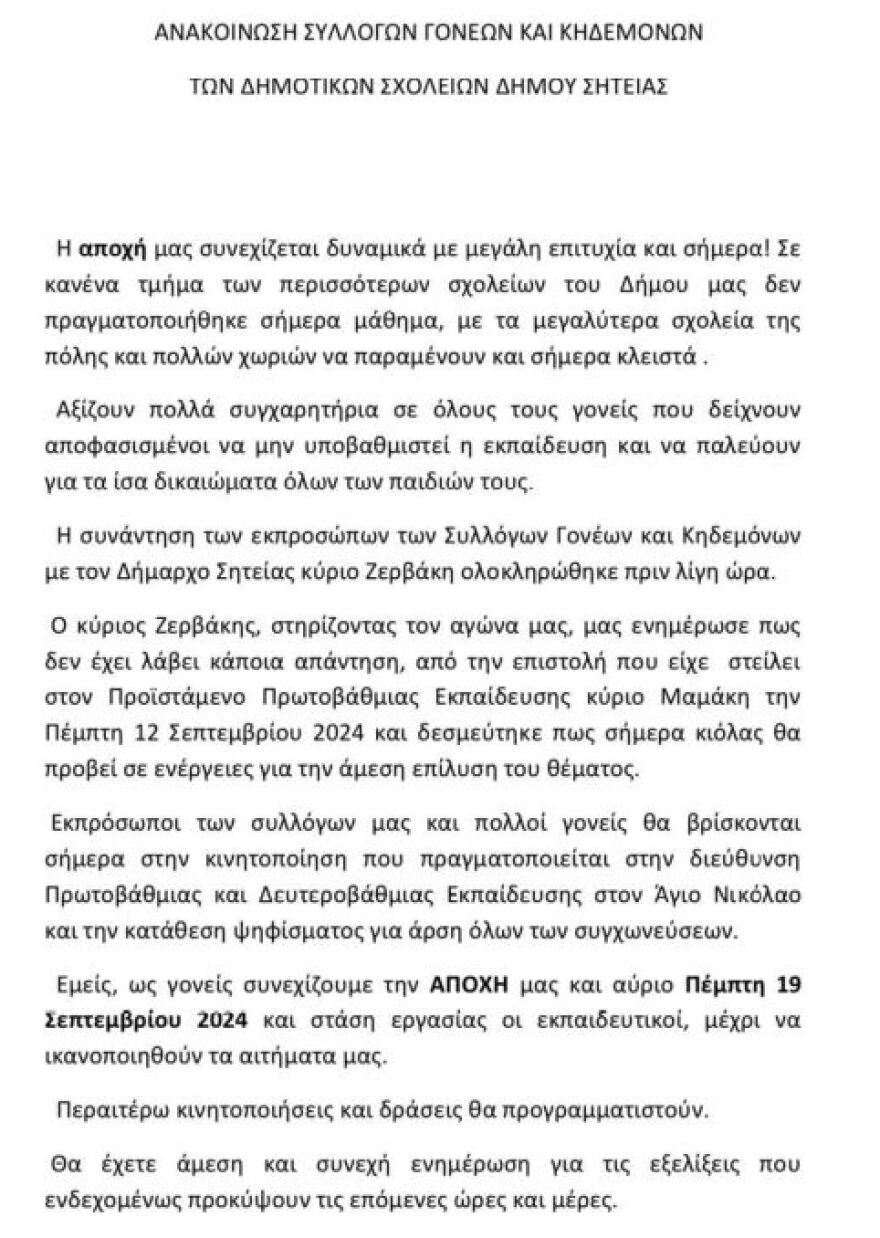 ΑΝΑΚΟΙΝΩΣΗ ΣΥΛΛΟΓΩΝ ΓΟΝΕΩΝ ΚΑΙ ΚΗΔΕΜΟΝΩΝ

ΤΩΝ ΔΗΜΟΤΙΚΩΝ ΣΧΟΛΕΙΩΝ ΔΗΜΟΥ ΣΗΤΕΙΑΣ

Η αποχή μας συνεχίζεται δυναμικά με μεγάλη επιτυχία και σήμερα! Σε κανένα τμήμα των περισσότερων σχολείων του Δήμου μας δεν πραγματοποιήθηκε σήμερα μάθημα, με τα μεγαλύτερα σχολεία της πόλης και πολλών χωριών να παραμένουν και σήμερα κλειστά .

Αξίζουν πολλά συγχαρητήρια σε όλους τους γονείς που δείχνουν αποφασισμένοι να μην υποβαθμιστεί η εκπαίδευση και να παλεύουν για τα ίσα δικαιώματα όλων των παιδιών τους.

Η συνάντηση των εκπροσώπων των Συλλόγων Γονέων και Κηδεμόνων με τον Δήμαρχο Σητείας κύριο Ζερβάκη ολοκληρώθηκε πριν λίγη ώρα.

Ο κύριος Ζερβάκης, στηρίζοντας τον αγώνα μας, μας ενημέρωσε πως δεν έχει λάβει κάποια απάντηση, από την επιστολή που είχε στείλει στον Προϊστάμενο Πρωτοβάθμιας Εκπαίδευσης κύριο Μαμάκη την Πέμπτη 12 Σεπτεμβρίου 2024 και δεσμεύτηκε πως σήμερα κιόλας θα προβεί σε ενέργειες για την άμεση επίλυση του θέματος.

Εκπρόσωποι των συλλόγων μας και πολλοί γονείς θα βρίσκονται σήμερα στην κινητοποίηση που πραγματοποιείται στην διεύθυνση Πρωτοβάθμιας και Δευτεροβάθμιας Εκπαίδευσης στον Άγιο Νικόλαο και την κατάθεση ψηφίσματος για άρση όλων των συγχωνεύσεων.

Εμείς, ως γονείς συνεχίζουμε την ΑΠΟΧΗ μας και αύριο Πέμπτη 19 Σεπτεμβρίου 2024 και στάση εργασίας οι εκπαιδευτικοί, μέχρι να ικανοποιηθούν τα αιτήματα μας.

Περαιτέρω κινητοποιήσεις και δράσεις θα προγραμματιστούν.

Θα έχετε άμεση και συνεχή ενημέρωση για τις εξελίξεις που ενδεχομένως προκύψουν τις επόμενες ώρες και μέρες.